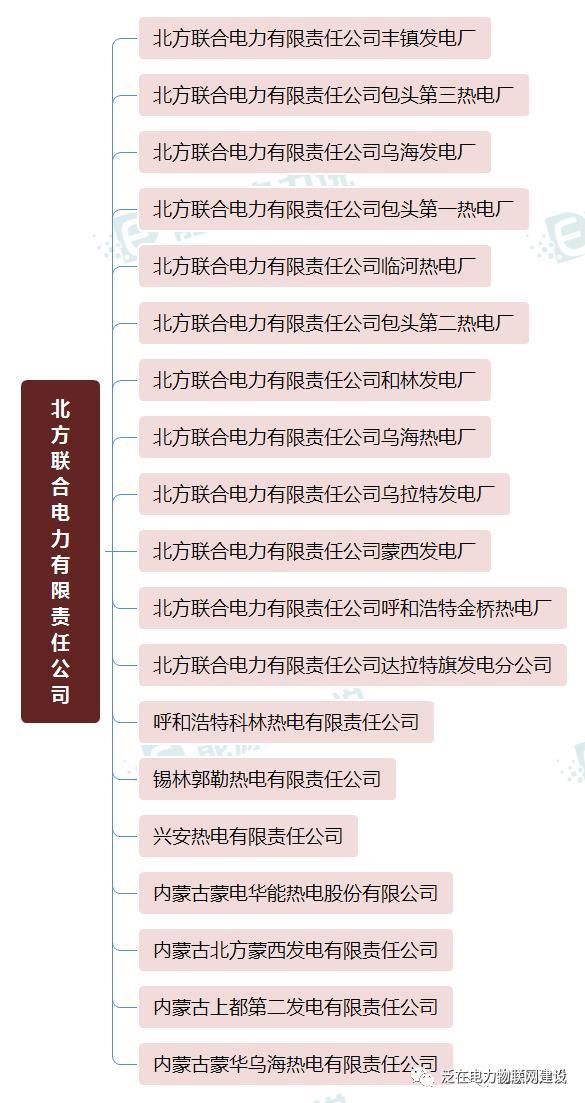 北方联合电力有限责任公司

北方联合电力有限责任公司丰镇发电厂

北方联合电力有限责任公司包头第三热电厂

北方联合电力有限责任公司乌海发电厂

北方联合电力有限责任公司包头第一热电厂

北方联合电力有限责任公司临河热电厂

北方联合电力有限责任公司包头第二热电厂

北方联合电力有限责任公司和林发电厂

北方联合电力有限责任公司乌海热电厂

北方联合电力有限责任公司乌拉特发电厂

北方联合电力有限责任公司蒙西发电厂

北方联合电力有限责任公司呼和浩特金桥热电厂

北方联合电力有限责任公司达拉特旗发电分公司

呼和浩特科林热电有限责任公司

锡林郭勒热电有限责任公司

兴安热电有限责任公司

内蒙古蒙电华能热电股份有限公司

内蒙古北方蒙西发电有限责任公司

内蒙古上都第二发电有限责任公司

内蒙古蒙华乌海热电有限责任公司

泛在电力物联网建设